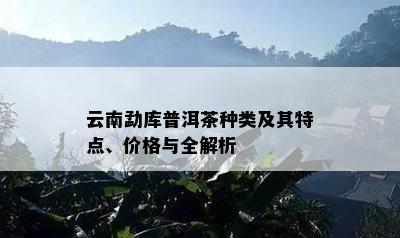 云南勐库普洱茶种类及其特点、价格与全解析